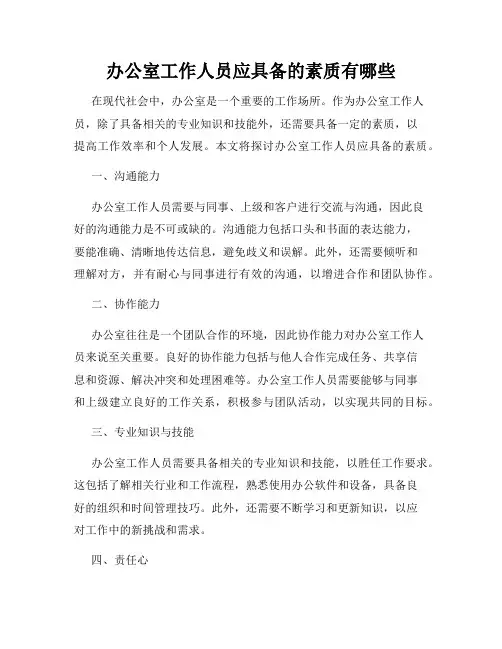 办公室工作人员应具备的素质有哪些

在现代社会中，办公室是一个重要的工作场所。作为办公室工作人员，除了具备相关的专业知识和技能外，还需要具备一定的素质，以提高工作效率和个人发展。本文将探讨办公室工作人员应具备的素质。

一、沟通能力

办公室工作人员需要与同事、上级和客户进行交流与沟通，因此良好的沟通能力是不可或缺的。沟通能力包括口头和书面的表达能力，要能准确、清晰地传达信息，避免歧义和误解。此外，还需要倾听和理解对方，并有耐心与同事进行有效的沟通，以增进合作和团队协作。

二、协作能力

办公室往往是一个团队合作的环境，因此协作能力对办公室工作人员来说至关重要。良好的协作能力包括与他人合作完成任务、共享信息和资源、解决冲突和处理困难等。办公室工作人员需要能够与同事和上级建立良好的工作关系，积极参与团队活动，以实现共同的目标。

三、专业知识与技能

办公室工作人员需要具备相关的专业知识和技能，以胜任工作要求。这包括了解相关行业和工作流程，熟悉使用办公软件和设备，具备良好的组织和时间管理技巧。此外，还需要不断学习和更新知识，以应对工作中的新挑战和需求。

四、责任心